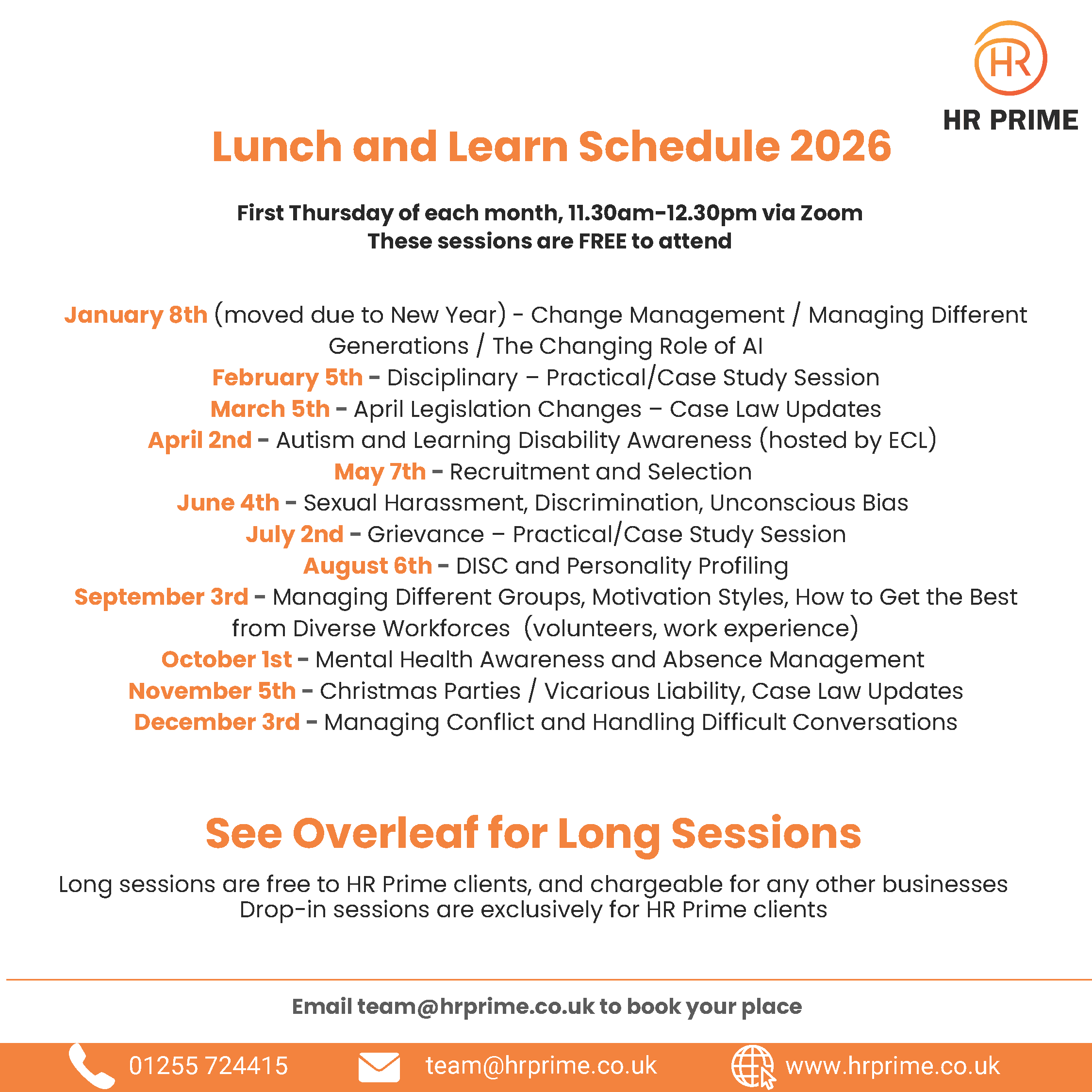 HR

HR PRIME

Lunch and Learn Schedule 2026

First Thursday of each month, 11.30am-12.30pm via Zoom
These sessions are FREE to attend

January 8th (moved due to New Year) - Change Management / Managing Different Generations / The Changing Role of AI
February 5th - Disciplinary – Practical/Case Study Session
March 5th - April Legislation Changes – Case Law Updates
April 2nd - Autism and Learning Disability Awareness (hosted by ECL)
May 7th - Recruitment and Selection
June 4th - Sexual Harassment, Discrimination, Unconscious Bias
July 2nd - Grievance – Practical/Case Study Session
August 6th - DISC and Personality Profiling
September 3rd - Managing Different Groups, Motivation Styles, How to Get the Best from Diverse Workforces (volunteers, work experience)
October 1st - Mental Health Awareness and Absence Management
November 5th - Christmas Parties / Vicarious Liability, Case Law Updates
December 3rd - Managing Conflict and Handling Difficult Conversations

See Overleaf for Long Sessions

Long sessions are free to HR Prime clients, and chargeable for any other businesses
Drop-in sessions are exclusively for HR Prime clients

Email team@hrprime.co.uk to book your place

01255 724415 team@hrprime.co.uk www.hrprime.co.uk